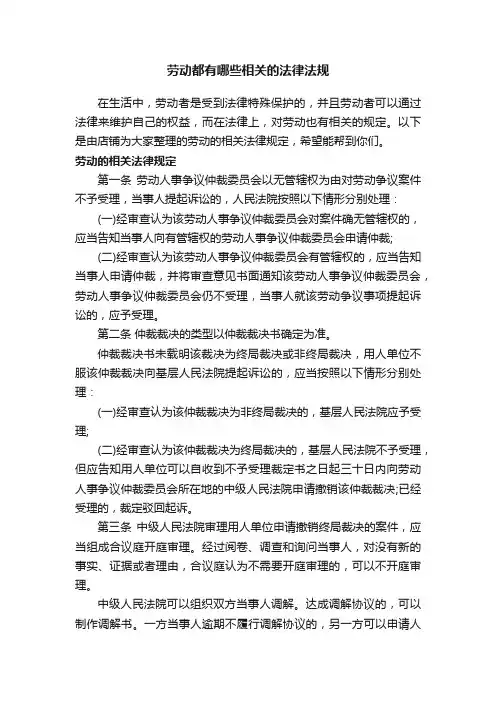 劳动都有哪些相关的法律法规

在生活中，劳动者是受到法律特殊保护的，并且劳动者可以通过法律来维护自己的权益，而在法律上，对劳动也有相关的规定。以下是由店铺为大家整理的劳动的相关法律规定，希望能帮到你们。

劳动的相关法律规定

第一条 劳动人事争议仲裁委员会以无管辖权为由对劳动争议案件不予受理，当事人提起诉讼的，人民法院按照以下情形分别处理：

(一)经审查认为该劳动人事争议仲裁委员会对案件确无管辖权的，应当告知当事人向有管辖权的劳动人事争议仲裁委员会申请仲裁;

(二)经审查认为该劳动人事争议仲裁委员会有管辖权的，应当告知当事人申请仲裁，并将审查意见书面通知该劳动人事争议仲裁委员会，劳动人事争议仲裁委员会仍不受理，当事人就该劳动争议事项提起诉讼的，应予受理。

第二条 仲裁裁决的类型以仲裁裁决书确定为准。

仲裁裁决书未载明该裁决为终局裁决或非终局裁决，用人单位不服该仲裁裁决向基层人民法院提起诉讼的，应当按照以下情形分别处理：

(一)经审查认为该仲裁裁决为非终局裁决的，基层人民法院应予受理;

(二)经审查认为该仲裁裁决为终局裁决的，基层人民法院不予受理，但应告知用人单位可以自收到不予受理裁定书之日起三十日内向劳动人事争议仲裁委员会所在地的中级人民法院申请撤销该仲裁裁决;已经受理的，裁定驳回起诉。

第三条 中级人民法院审理用人单位申请撤销终局裁决的案件，应当组成合议庭开庭审理。经过阅卷、调查和询问当事人，对没有新的事实、证据或者理由，合议庭认为不需要开庭审理的，可以不开庭审理。

中级人民法院可以组织双方当事人调解。达成调解协议的，可以制作调解书。一方当事人逾期不履行调解协议的，另一方可以申请人